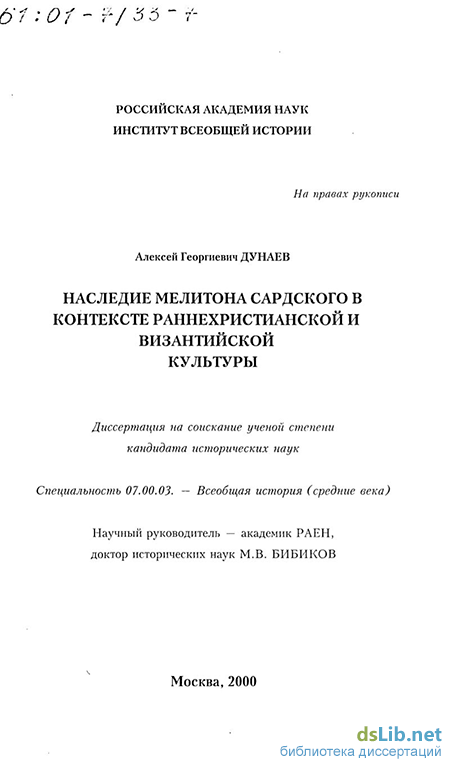 61:01-7/33-7

РОССИЙСКАЯ АКАДЕМИЯ НАУК
ИНСТИТУТ ВСЕОБЩЕЙ ИСТОРИИ

На правах рукописи

Алексей Георгиевич ДУНАЕВ

НАСЛЕДИЕ МЕЛИТОНА САРДСКОГО В КОНТЕКСТЕ РАННЕХРИСТИАНСКОЙ И ВИЗАНТИЙСКОЙ КУЛЬТУРЫ

Диссертация на соискание ученой степени кандидата исторических наук

Специальность 07.00.03. — Всеобщая история (средние века)

Научный руководитель — академик РАЕН, доктор исторических наук М.В. БИБИКОВ

Москва, 2000

dsLib.net
библиотека диссертаций